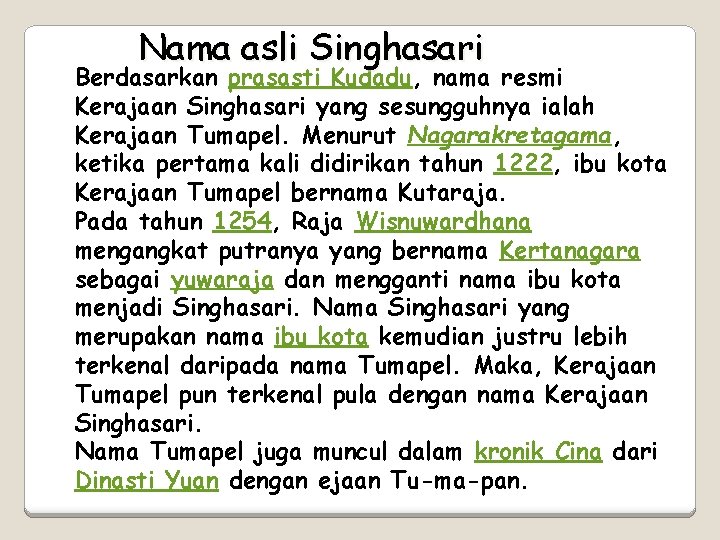 Nama asli Singhasari

Berdasarkan prasasti Kudadu, nama resmi Kerajaan Singhasari yang sesungguhnya ialah Kerajaan Tumapel. Menurut Nagarakretagama, ketika pertama kali didirikan tahun 1222, ibu kota Kerajaan Tumapel bernama Kutaraja.
Pada tahun 1254, Raja Wisnuwardhana mengangkat putranya yang bernama Kertanagara sebagai yuwaraja dan mengganti nama ibu kota menjadi Singhasari. Nama Singhasari yang merupakan nama ibu kota kemudian justru lebih terkenal daripada nama Tumapel. Maka, Kerajaan Tumapel pun terkenal pula dengan nama Kerajaan Singhasari.
Nama Tumapel juga muncul dalam kronik Cina dari Dinasti Yuan dengan ejaan Tu-ma-pan.